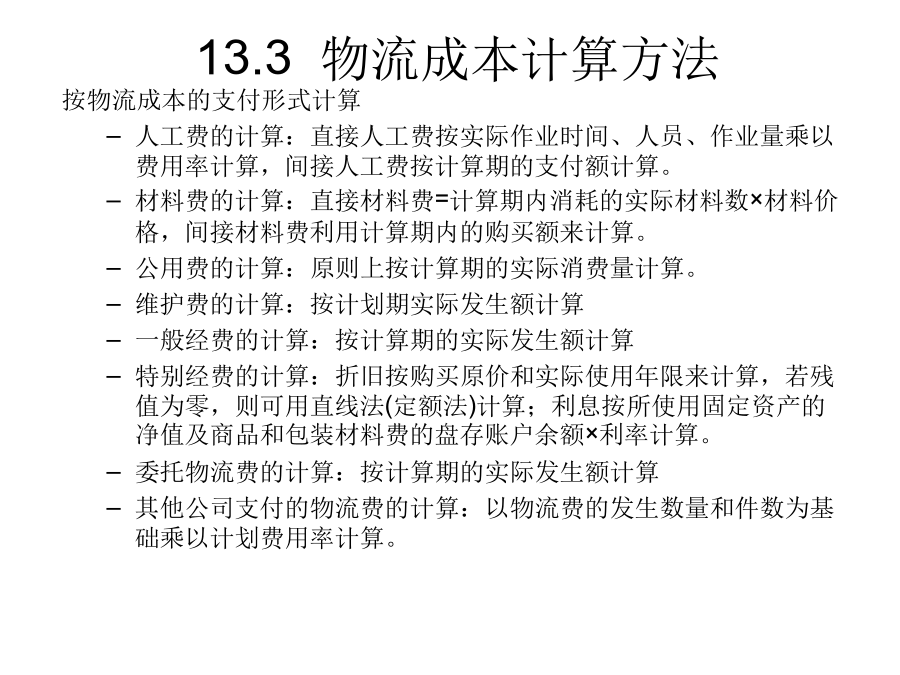 13.3 物流成本计算方法

按物流成本的支付形式计算

– 人工费的计算：直接人工费按实际作业时间、人员、作业量乘以费用率计算，间接人工费按计算期的支付额计算。
– 材料费的计算：直接材料费=计算期内消耗的实际材料数×材料价格，间接材料费利用计算期内的购买额来计算。
– 公用费的计算：原则上按计算期的实际消费量计算。
– 维护费的计算：按计划期实际发生额计算
– 一般经费的计算：按计算期的实际发生额计算
– 特别经费的计算：折旧按购买原价和实际使用年限来计算，若残值为零，则可用直线法(定额法)计算；利息按所使用固定资产的净值及商品和包装材料费的盘存账户余额×利率计算。
– 委托物流费的计算：按计算期的实际发生额计算
– 其他公司支付的物流费的计算：以物流费的发生数量和件数为基础乘以计划费用率计算。